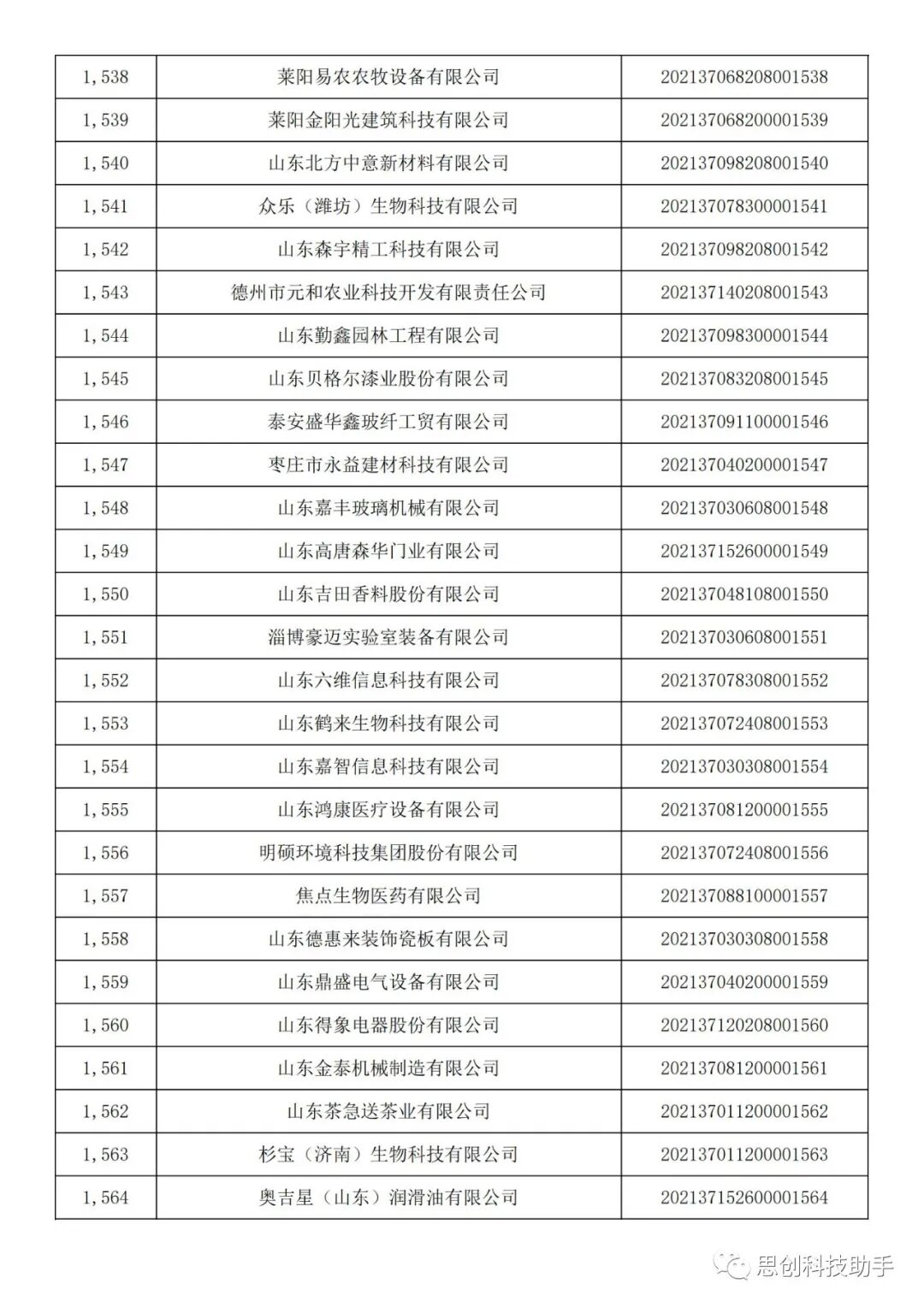 | 1,538 | 莱阳易农农牧设备有限公司 | 202137068208001538 |
|---|---|---|
| 1,539 | 莱阳金阳光建筑科技有限公司 | 202137068200001539 |
| 1,540 | 山东北方中意新材料有限公司 | 202137098208001540 |
| 1,541 | 众乐（潍坊）生物科技有限公司 | 202137078300001541 |
| 1,542 | 山东森宇精工科技有限公司 | 202137098208001542 |
| 1,543 | 德州市元和农业科技开发有限责任公司 | 202137140208001543 |
| 1,544 | 山东勤鑫园林工程有限公司 | 202137098300001544 |
| 1,545 | 山东贝格尔漆业股份有限公司 | 202137083208001545 |
| 1,546 | 泰安盛华鑫玻纤工贸有限公司 | 202137091100001546 |
| 1,547 | 枣庄市永益建材科技有限公司 | 202137040200001547 |
| 1,548 | 山东嘉丰玻璃机械有限公司 | 202137030608001548 |
| 1,549 | 山东高唐森华门业有限公司 | 202137152600001549 |
| 1,550 | 山东吉田香料股份有限公司 | 202137048108001550 |
| 1,551 | 淄博豪迈实验室装备有限公司 | 202137030608001551 |
| 1,552 | 山东六维信息科技有限公司 | 202137078308001552 |
| 1,553 | 山东鹤来生物科技有限公司 | 202137072408001553 |
| 1,554 | 山东嘉智信息科技有限公司 | 202137030308001554 |
| 1,555 | 山东鸿康医疗设备有限公司 | 202137081200001555 |
| 1,556 | 明硕环境科技集团股份有限公司 | 202137072408001556 |
| 1,557 | 焦点生物医药有限公司 | 202137088100001557 |
| 1,558 | 山东德惠来装饰瓷板有限公司 | 202137030308001558 |
| 1,559 | 山东鼎盛电气设备有限公司 | 202137040200001559 |
| 1,560 | 山东得象电器股份有限公司 | 202137120208001560 |
| 1,561 | 山东金泰机械制造有限公司 | 202137081200001561 |
| 1,562 | 山东茶急送茶业有限公司 | 202137011200001562 |
| 1,563 | 杉宝（济南）生物科技有限公司 | 202137011200001563 |
| 1,564 | 奥吉星（山东）润滑油有限公司 | 202137152600001564 |

思创科技助手